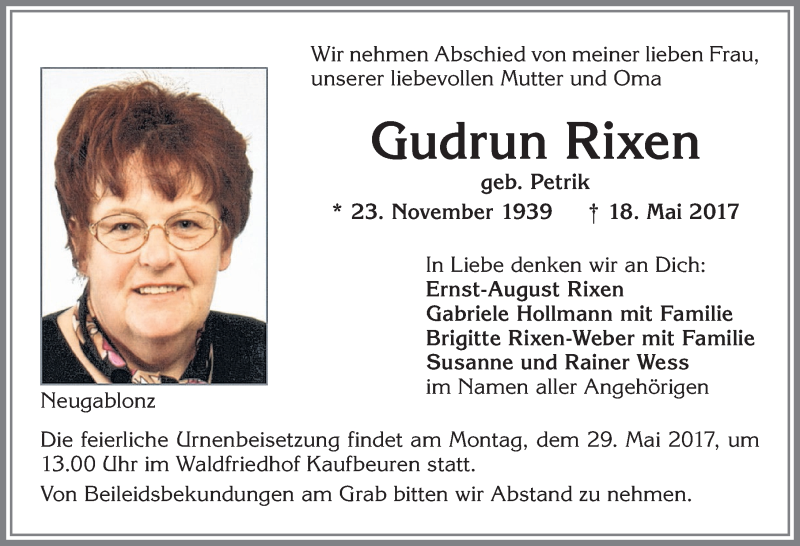 Wir nehmen Abschied von meiner lieben Frau, unserer liebevollen Mutter und Oma

Gudrun Rixen

geb. Petrik

* 23. November 1939 † 18. Mai 2017

In Liebe denken wir an Dich:
Ernst-August Rixen
Gabriele Hollmann mit Familie
Brigitte Rixen-Weber mit Familie
Susanne und Rainer Wess
im Namen aller Angehörigen

Neugablonz

Die feierliche Urnenbeisetzung findet am Montag, dem 29. Mai 2017, um 13.00 Uhr im Waldfriedhof Kaufbeuren statt.

Von Beileidsbekundungen am Grab bitten wir Abstand zu nehmen.